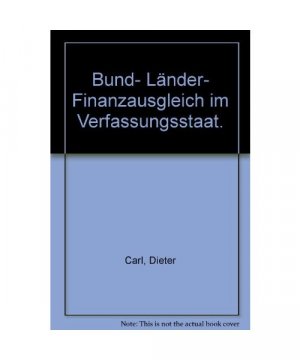 Bund- Länder- Finanzausgleich im Verfassungsstaat.

Carl, Dieter

Note: This is not the actual book cover